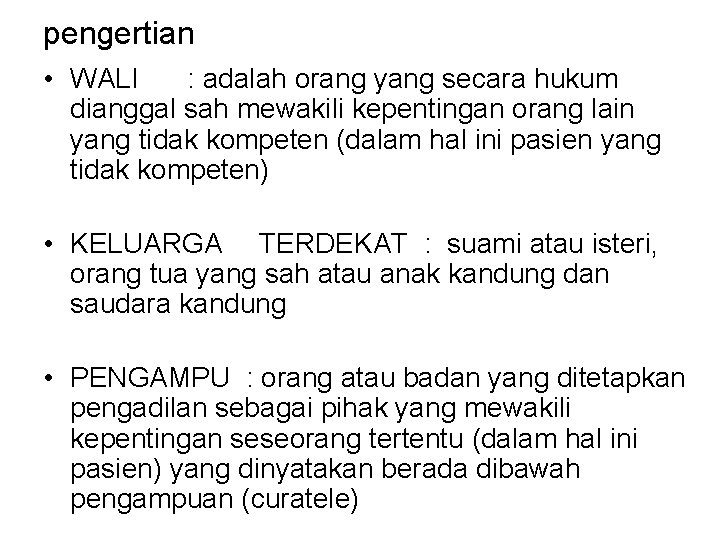 pengertian

• WALI : adalah orang yang secara hukum dianggal sah mewakili kepentingan orang lain yang tidak kompeten (dalam hal ini pasien yang tidak kompeten)

• KELUARGA TERDEKAT : suami atau isteri, orang tua yang sah atau anak kandung dan saudara kandung

• PENGAMPU : orang atau badan yang ditetapkan pengadilan sebagai pihak yang mewakili kepentingan seseorang tertentu (dalam hal ini pasien) yang dinyatakan berada dibawah pengampuan (curatele)